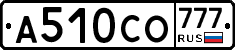 А510СО 777 RUS